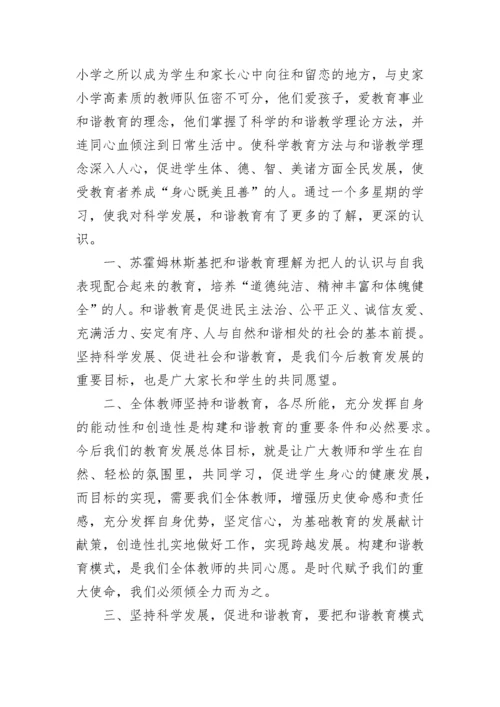 小学之所以成为学生和家长心中向往和留恋的地方，与史家小学高素质的教师队伍密不可分，他们爱孩子，爱教育事业和谐教育的理念，他们掌握了科学的和谐教学理论方法，并连同心血倾注到日常生活中。使科学教育方法与和谐教学理念深入人心，促进学生体、德、智、美诸方面全民发展，使受教育者养成“身心既美且善”的人。通过一个多星期的学习，使我对科学发展，和谐教育有了更多的了解，更深的认识。

一、苏霍姆林斯基把和谐教育理解为把人的认识与自我表现配合起来的教育，培养“道德纯洁、精神丰富和体魄健全”的人。和谐教育是促进民主法治、公平正义、诚信友爱、充满活力、安定有序、人与自然和谐相处的社会的基本前提。坚持科学发展、促进社会和谐教育，是我们今后教育发展的重要目标，也是广大家长和学生的共同愿望。

二、全体教师坚持和谐教育，各尽所能，充分发挥自身的能动性和创造性是构建和谐教育的重要条件和必然要求。今后我们的教育发展总体目标，就是让广大教师和学生在自然、轻松的氛围里，共同学习，促进学生身心的健康发展，而目标的实现，需要我们全体教师，增强历史使命感和责任感，充分发挥自身优势，坚定信心，为基础教育的发展献计献策，创造性扎实地做好工作，实现跨越发展。构建和谐教育模式，是我们全体教师的共同心愿。是时代赋予我们的重大使命，我们必须倾全力而为之。

三、坚持科学发展，促进和谐教育，要把和谐教育模式